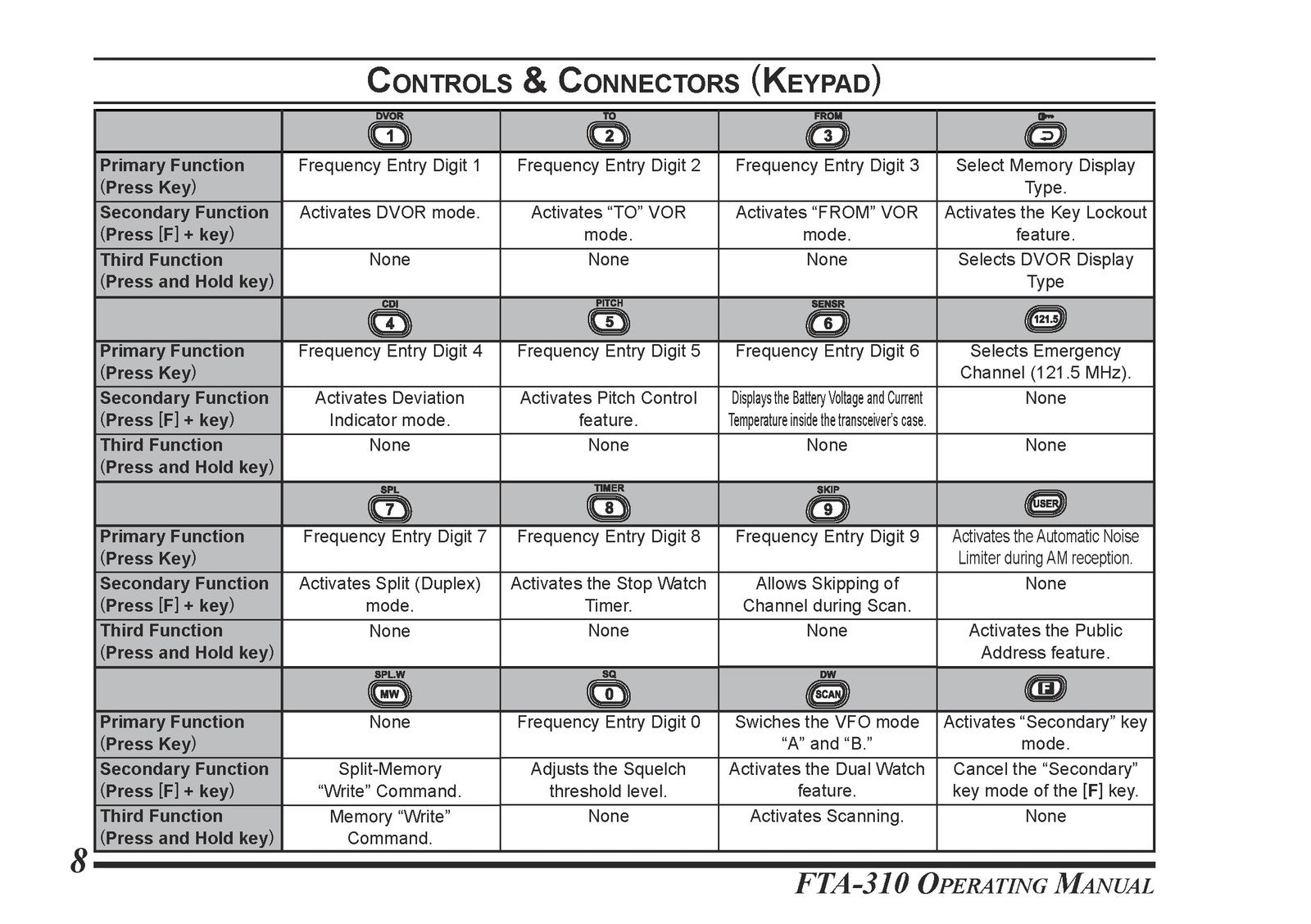 CONTROLS & CONNECTORS (KEYPAD)

|  | DVOR 1 | TO 2 | FROM 3 |  |
|---|---|---|---|---|
| Primary Function (Press Key) | Frequency Entry Digit 1 | Frequency Entry Digit 2 | Frequency Entry Digit 3 | Select Memory Display Type. |
| Secondary Function (Press [F] + key) | Activates DVOR mode. | Activates "TO" VOR mode. | Activates "FROM" VOR mode. | Activates the Key Lockout feature. |
| Third Function (Press and Hold key) | None | None | None | Selects DVOR Display Type |
|  | CDI 4 | PITCH 5 | SENSR 6 | 121.5 |
| Primary Function (Press Key) | Frequency Entry Digit 4 | Frequency Entry Digit 5 | Frequency Entry Digit 6 | Selects Emergency Channel (121.5 MHz). |
| Secondary Function (Press [F] + key) | Activates Deviation Indicator mode. | Activates Pitch Control feature. | Displays the Battery Voltage and Current Temperature inside the transceiver's case. | None |
| Third Function (Press and Hold key) | None | None | None | None |
|  | SPL 7 | TIMER 8 | SKIP 9 | USER |
| Primary Function (Press Key) | Frequency Entry Digit 7 | Frequency Entry Digit 8 | Frequency Entry Digit 9 | Activates the Automatic Noise Limiter during AM reception. |
| Secondary Function (Press [F] + key) | Activates Split (Duplex) mode. | Activates the Stop Watch Timer. | Allows Skipping of Channel during Scan. | None |
| Third Function (Press and Hold key) | None | None | None | Activates the Public Address feature. |
|  | SPL.W MW | SQ 0 | DW SCAN | F |
| Primary Function (Press Key) | None | Frequency Entry Digit 0 | Swiches the VFO mode "A" and "B." | Activates "Secondary" key mode. |
| Secondary Function (Press [F] + key) | Split-Memory "Write" Command. | Adjusts the Squelch threshold level. | Activates the Dual Watch feature. | Cancel the "Secondary" key mode of the [F] key. |
| Third Function (Press and Hold key) | Memory "Write" Command. | None | Activates Scanning. | None |

8

FTA-310 OPERATING MANUAL